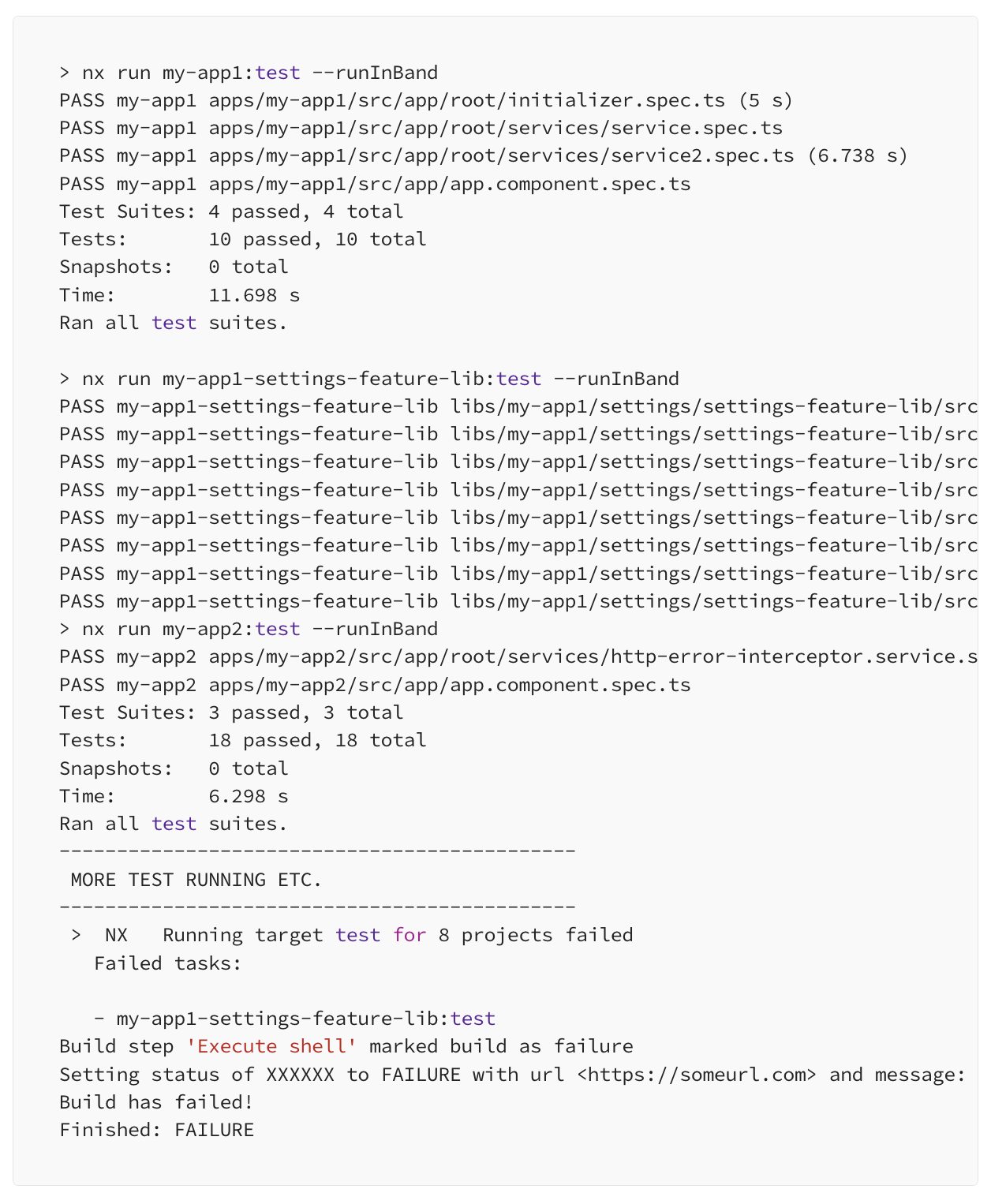 > nx run my-app1:test --runInBand
PASS my-app1 apps/my-app1/src/app/root/initializer.spec.ts (5 s)
PASS my-app1 apps/my-app1/src/app/root/services/service.spec.ts
PASS my-app1 apps/my-app1/src/app/root/services/service2.spec.ts (6.738 s)
PASS my-app1 apps/my-app1/src/app/app.component.spec.ts
Test Suites: 4 passed, 4 total
Tests:       10 passed, 10 total
Snapshots:   0 total
Time:        11.698 s
Ran all test suites.

> nx run my-app1-settings-feature-lib:test --runInBand
PASS my-app1-settings-feature-lib libs/my-app1/settings/settings-feature-lib/src
PASS my-app1-settings-feature-lib libs/my-app1/settings/settings-feature-lib/src
PASS my-app1-settings-feature-lib libs/my-app1/settings/settings-feature-lib/src
PASS my-app1-settings-feature-lib libs/my-app1/settings/settings-feature-lib/src
PASS my-app1-settings-feature-lib libs/my-app1/settings/settings-feature-lib/src
PASS my-app1-settings-feature-lib libs/my-app1/settings/settings-feature-lib/src
PASS my-app1-settings-feature-lib libs/my-app1/settings/settings-feature-lib/src
PASS my-app1-settings-feature-lib libs/my-app1/settings/settings-feature-lib/src
> nx run my-app2:test --runInBand
PASS my-app2 apps/my-app2/src/app/root/services/http-error-interceptor.service.s
PASS my-app2 apps/my-app2/src/app/app.component.spec.ts
Test Suites: 3 passed, 3 total
Tests:       18 passed, 18 total
Snapshots:   0 total
Time:        6.298 s
Ran all test suites.
---------------------------------------------
 MORE TEST RUNNING ETC.
---------------------------------------------
 >  NX   Running target test for 8 projects failed
   Failed tasks:

   - my-app1-settings-feature-lib:test
Build step 'Execute shell' marked build as failure
Setting status of XXXXXX to FAILURE with url <https://someurl.com> and message:
Build has failed!
Finished: FAILURE